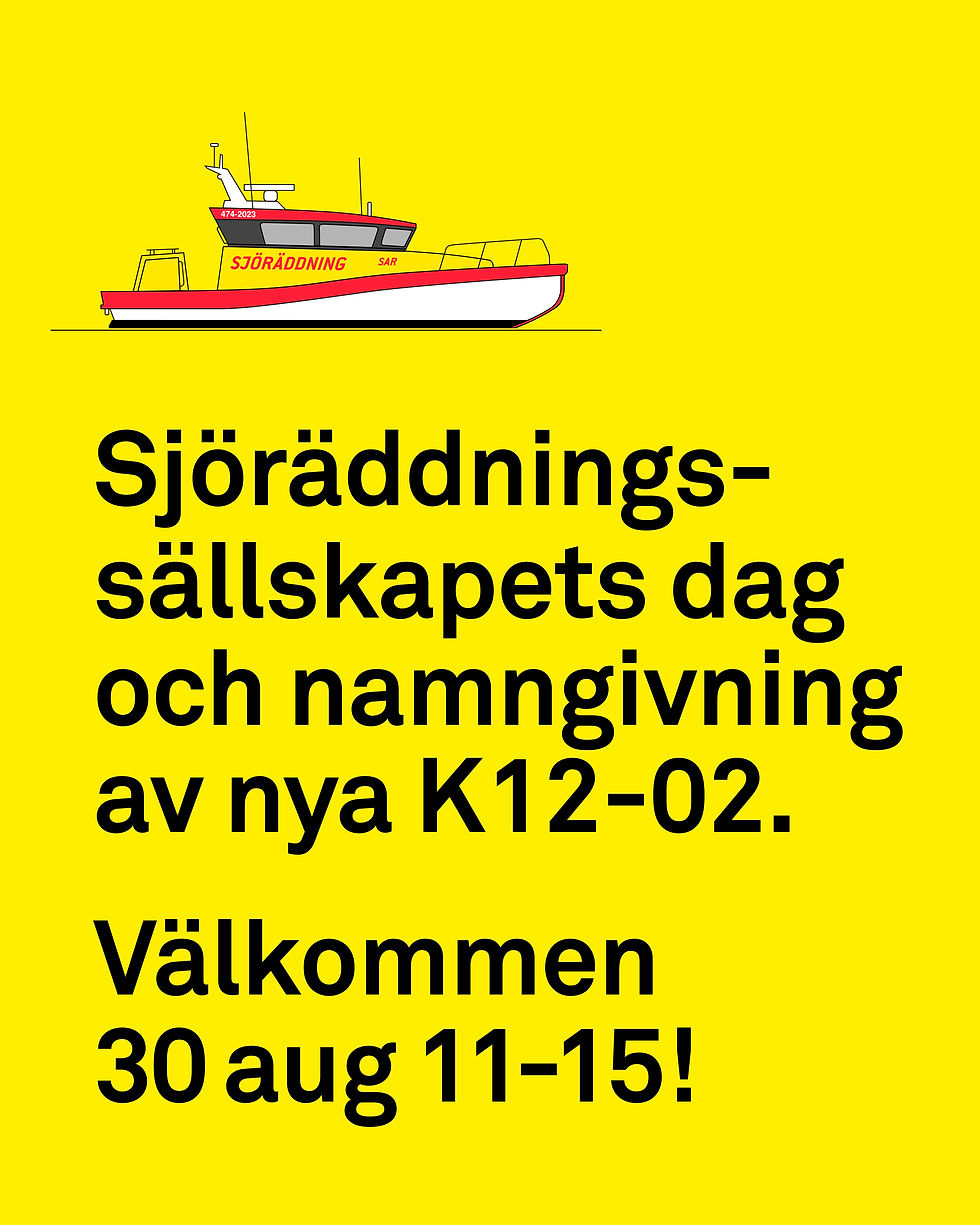 474-2023
SJÖRÄDDNING
SAR

Sjöräddningssällskapets dag och namngivning av nya K12-02.

Välkommen
30 aug 11-15!